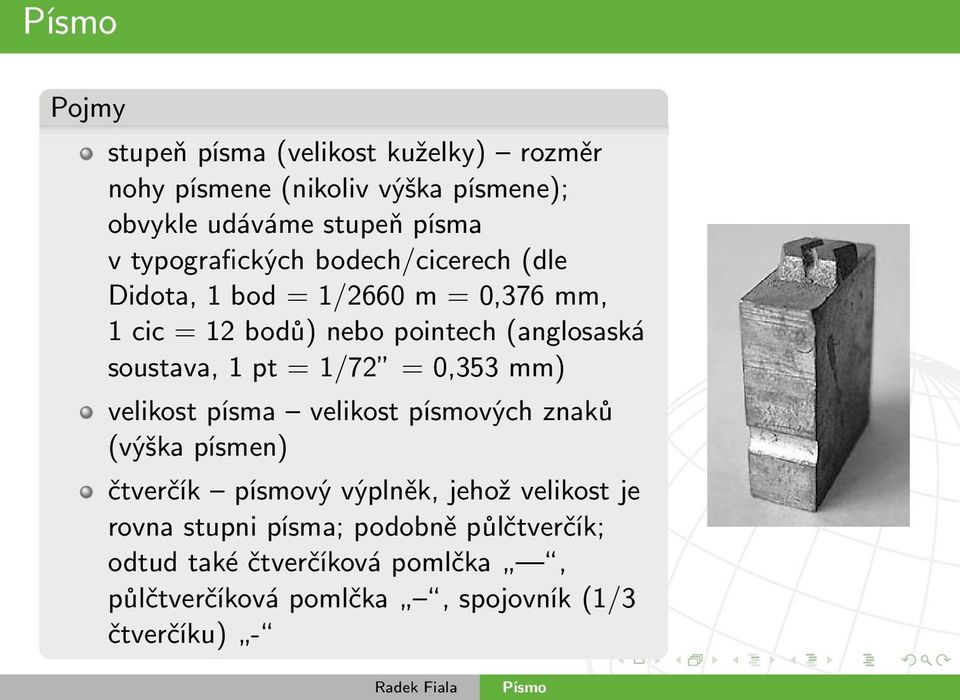 Písmo

Pojmy

stupeň písma (velikost kuželky) – rozměr nohy písmene (nikoliv výška písmene); obvykle udáváme stupeň písma v typografických bodech/cicerech (dle Didota, 1 bod = 1/2660 m = 0,376 mm, 1 cic = 12 bodů) nebo pointech (anglosaská soustava, 1 pt = 1/72" = 0,353 mm)

velikost písma – velikost písmových znaků (výška písmen)

čtverčík – písmový výplněk, jehož velikost je rovna stupni písma; podobně půlčtverčík; odtud také čtverčíková pomlčka „—“, půlčtverčíková pomlčka „–“, spojovník (1/3 čtverčíku) „-“

Radek Fiala Písmo